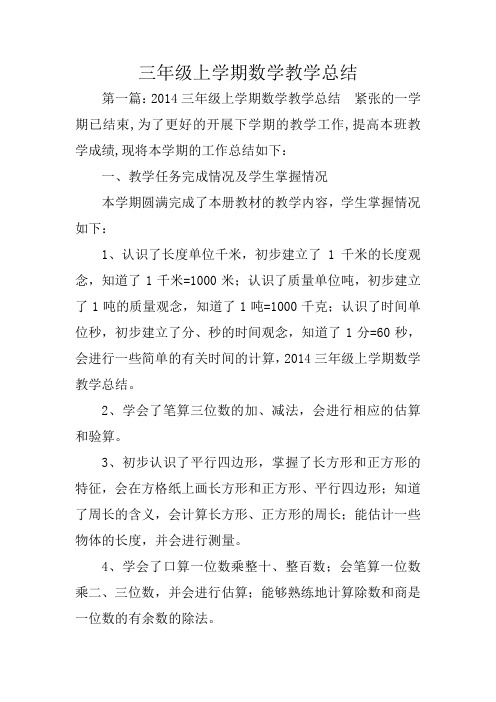 三年级上学期数学教学总结

第一篇：2014 三年级上学期数学教学总结　紧张的一学期已结束，为了更好的开展下学期的教学工作，提高本班教学成绩，现将本学期的工作总结如下：

一、教学任务完成情况及学生掌握情况

本学期圆满完成了本册教材的教学内容，学生掌握情况如下：

1、认识了长度单位千米，初步建立了 1 千米的长度观念，知道了 1 千米=1000 米；认识了质量单位吨，初步建立了 1 吨的质量观念，知道了 1 吨=1000 千克；认识了时间单位秒，初步建立了分、秒的时间观念，知道了 1 分=60 秒，会进行一些简单的有关时间的计算，2014 三年级上学期数学教学总结。

2、学会了笔算三位数的加、减法，会进行相应的估算和验算。

3、初步认识了平行四边形，掌握了长方形和正方形的特征，会在方格纸上画长方形和正方形、平行四边形；知道了周长的含义，会计算长方形、正方形的周长；能估计一些物体的长度，并会进行测量。

4、学会了口算一位数乘整十、整百数；会笔算一位数乘二、三位数，并会进行估算；能够熟练地计算除数和商是一位数的有余数的除法。